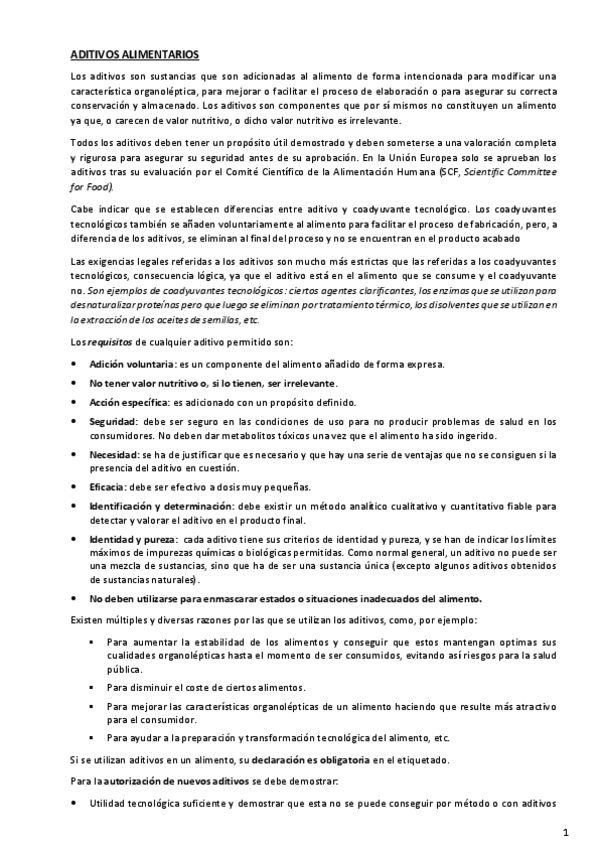 ADITIVOS ALIMENTARIOS

Los aditivos son sustancias que son adicionadas al alimento de forma intencionada para modificar una característica organoléptica, para mejorar o facilitar el proceso de elaboración o para asegurar su correcta conservación y almacenado. Los aditivos son componentes que por sí mismos no constituyen un alimento ya que, o carecen de valor nutritivo, o dicho valor nutritivo es irrelevante.

Todos los aditivos deben tener un propósito útil demostrado y deben someterse a una valoración completa y rigurosa para asegurar su seguridad antes de su aprobación. En la Unión Europea solo se aprueban los aditivos tras su evaluación por el Comité Científico de la Alimentación Humana (SCF, Scientific Committee for Food).

Cabe indicar que se establecen diferencias entre aditivo y coadyuvante tecnológico. Los coadyuvantes tecnológicos también se añaden voluntariamente al alimento para facilitar el proceso de fabricación, pero, a diferencia de los aditivos, se eliminan al final del proceso y no se encuentran en el producto acabado

Las exigencias legales referidas a los aditivos son mucho más estrictas que las referidas a los coadyuvantes tecnológicos, consecuencia lógica, ya que el aditivo está en el alimento que se consume y el coadyuvante no. Son ejemplos de coadyuvantes tecnológicos: ciertos agentes clarificantes, los enzimas que se utilizan para desnaturalizar proteínas pero que luego se eliminan por tratamiento térmico, los disolventes que se utilizan en la extracción de los aceites de semillas, etc.

Los requisitos de cualquier aditivo permitido son:

• Adición voluntaria: es un componente del alimento añadido de forma expresa.
• No tener valor nutritivo o, si lo tienen, ser irrelevante.
• Acción específica: es adicionado con un propósito definido.
• Seguridad: debe ser seguro en las condiciones de uso para no producir problemas de salud en los consumidores. No deben dar metabolitos tóxicos una vez que el alimento ha sido ingerido.
• Necesidad: se ha de justificar que es necesario y que hay una serie de ventajas que no se consiguen si la presencia del aditivo en cuestión.
• Eficacia: debe ser efectivo a dosis muy pequeñas.
• Identificación y determinación: debe existir un método analítico cualitativo y cuantitativo fiable para detectar y valorar el aditivo en el producto final.
• Identidad y pureza: cada aditivo tiene sus criterios de identidad y pureza, y se han de indicar los límites máximos de impurezas químicas o biológicas permitidas. Como normal general, un aditivo no puede ser una mezcla de sustancias, sino que ha de ser una sustancia única (excepto algunos aditivos obtenidos de sustancias naturales).
• No deben utilizarse para enmascarar estados o situaciones inadecuados del alimento.

Existen múltiples y diversas razones por las que se utilizan los aditivos, como, por ejemplo:

▪ Para aumentar la estabilidad de los alimentos y conseguir que estos mantengan optimas sus cualidades organolépticas hasta el momento de ser consumidos, evitando así riesgos para la salud pública.
▪ Para disminuir el coste de ciertos alimentos.
▪ Para mejorar las características organolépticas de un alimento haciendo que resulte más atractivo para el consumidor.
▪ Para ayudar a la preparación y transformación tecnológica del alimento, etc.

Si se utilizan aditivos en un alimento, su declaración es obligatoria en el etiquetado.

Para la autorización de nuevos aditivos se debe demostrar:

• Utilidad tecnológica suficiente y demostrar que esta no se puede conseguir por método o con aditivos

1